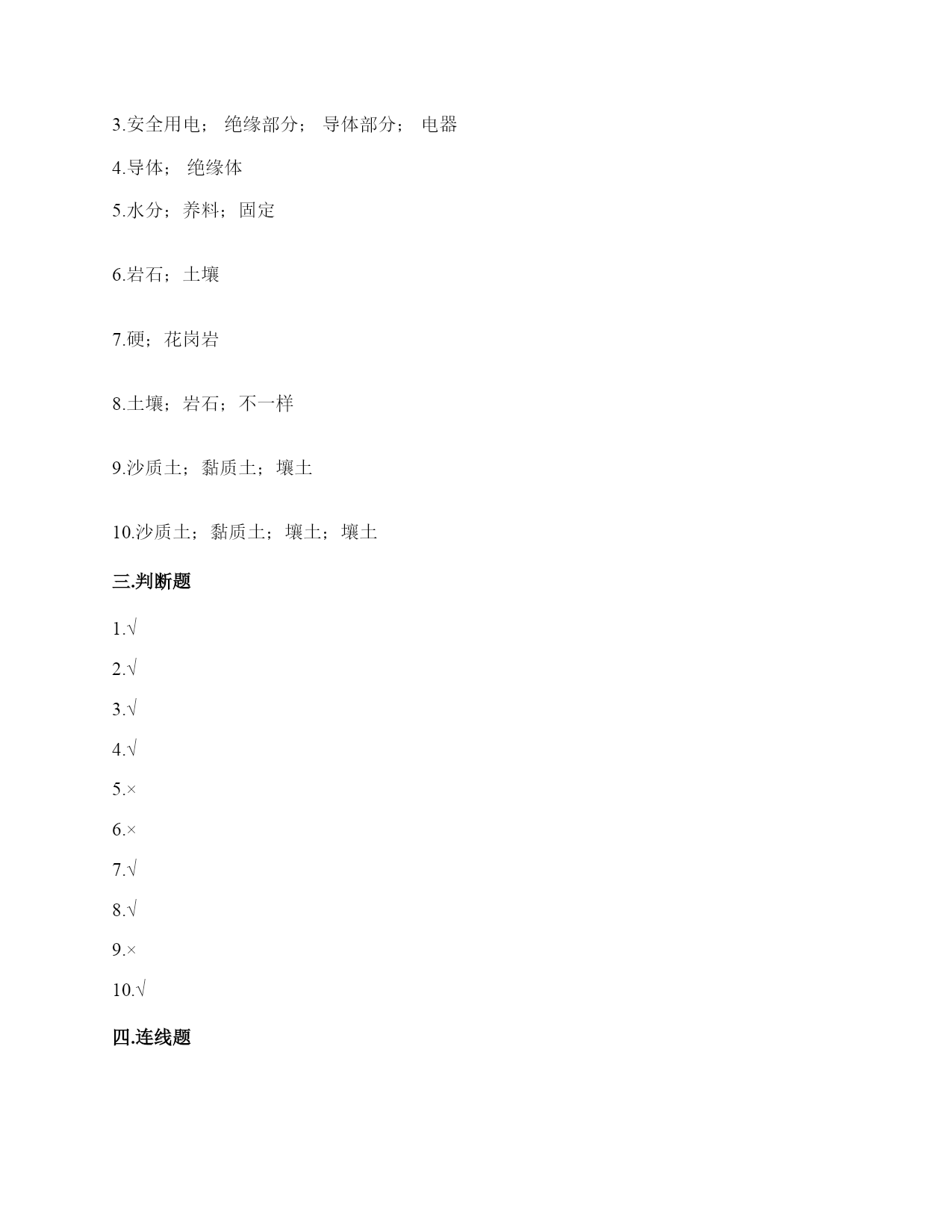 3.安全用电； 绝缘部分； 导体部分； 电器

4.导体； 绝缘体

5.水分；养料；固定

6.岩石；土壤

7.硬；花岗岩

8.土壤；岩石；不一样

9.沙质土；黏质土；壤土

10.沙质土；黏质土；壤土；壤土

三.判断题

1.√

2.√

3.√

4.√

5.×

6.×

7.√

8.√

9.×

10.√

四.连线题